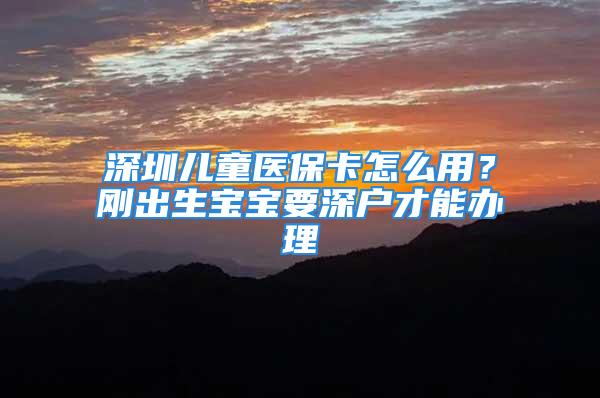 深圳儿童医保卡怎么用？刚出生宝宝要深户才能办理